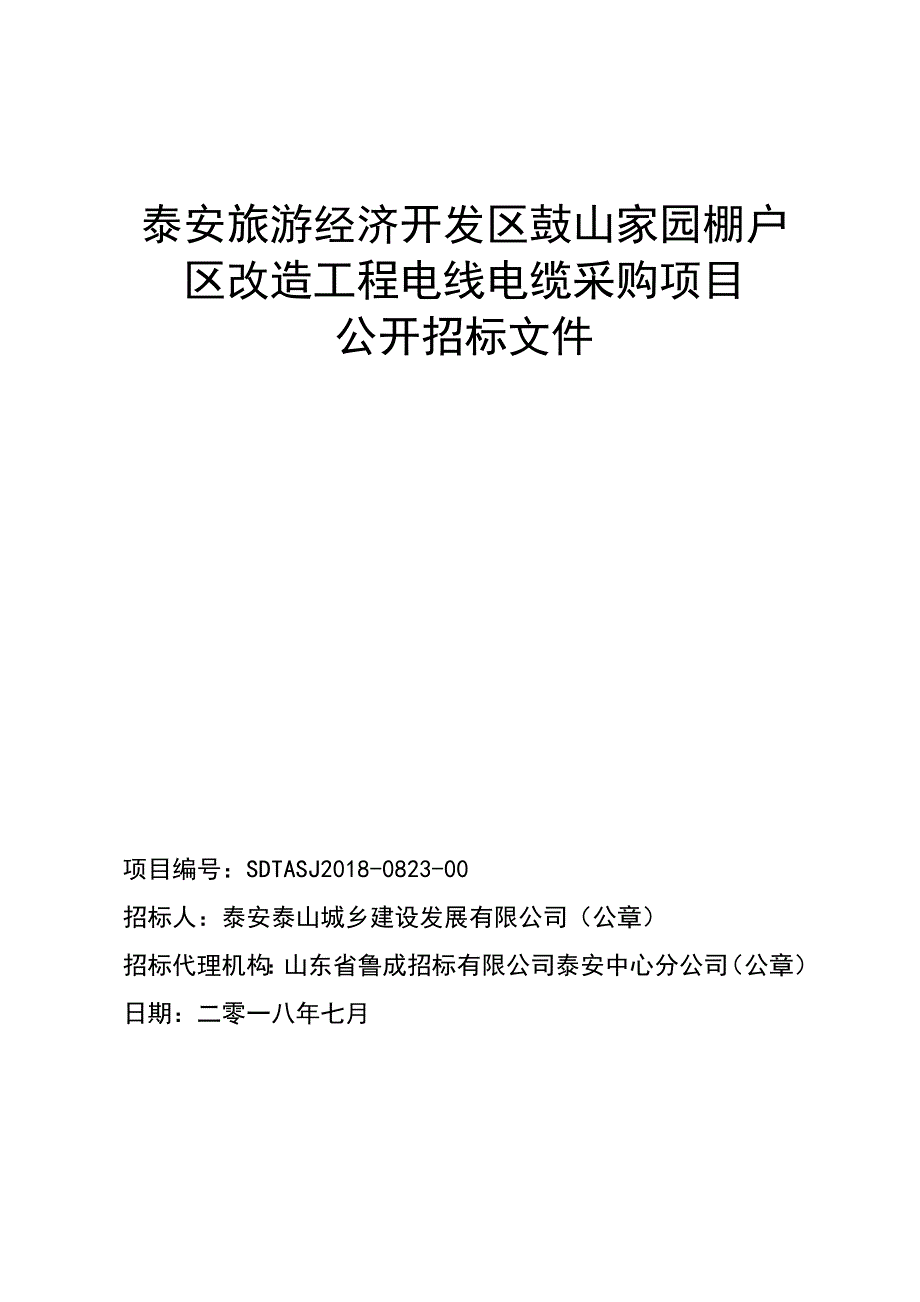 泰安旅游经济开发区鼓山家园棚户区改造工程电线电缆采购项目
公开招标文件

项目编号：SDTASJ2018-0823-00

招标人：泰安泰山城乡建设发展有限公司（公章）

招标代理机构：山东省鲁成招标有限公司泰安中心分公司（公章）

日期：二零一八年七月